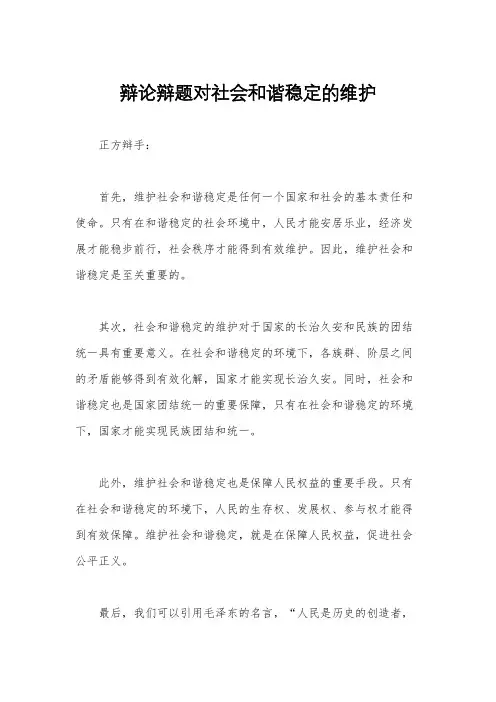 辩论辩题对社会和谐稳定的维护

正方辩手：

首先，维护社会和谐稳定是任何一个国家和社会的基本责任和使命。只有在和谐稳定的社会环境中，人民才能安居乐业，经济发展才能稳步前行，社会秩序才能得到有效维护。因此，维护社会和谐稳定是至关重要的。

其次，社会和谐稳定的维护对于国家的长治久安和民族的团结统一具有重要意义。在社会和谐稳定的环境下，各族群、阶层之间的矛盾能够得到有效化解，国家才能实现长治久安。同时，社会和谐稳定也是国家团结统一的重要保障，只有在社会和谐稳定的环境下，国家才能实现民族团结和统一。

此外，维护社会和谐稳定也是保障人民权益的重要手段。只有在社会和谐稳定的环境下，人民的生存权、发展权、参与权才能得到有效保障。维护社会和谐稳定，就是在保障人民权益，促进社会公平正义。

最后，我们可以引用毛泽东的名言，“人民是历史的创造者，